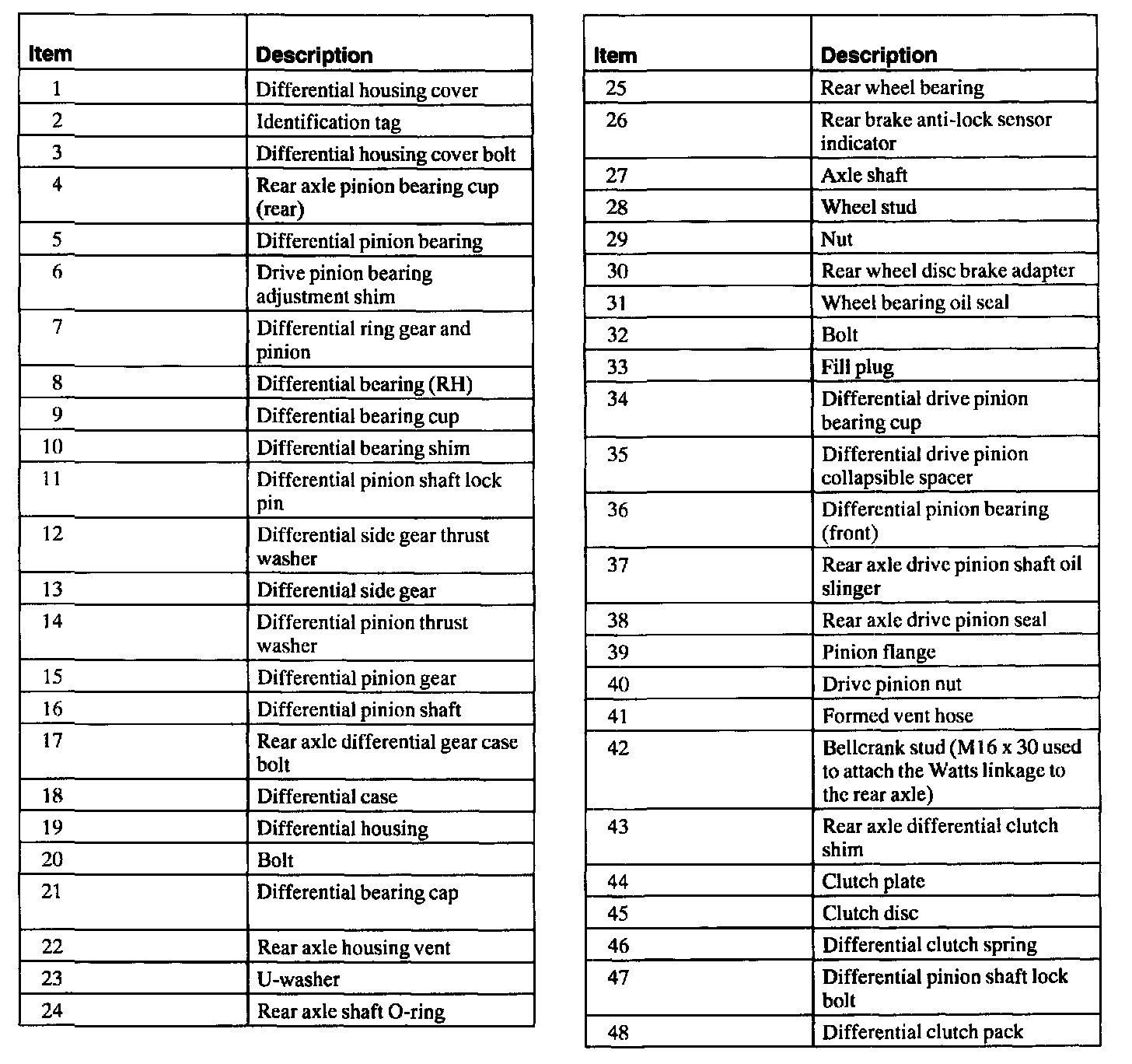 | Item | Description |
|---|---|
| 1 | Differential housing cover |
| 2 | Identification tag |
| 3 | Differential housing cover bolt |
| 4 | Rear axle pinion bearing cup (rear) |
| 5 | Differential pinion bearing |
| 6 | Drive pinion bearing adjustment shim |
| 7 | Differential ring gear and pinion |
| 8 | Differential bearing (RH) |
| 9 | Differential bearing cup |
| 10 | Differential bearing shim |
| 11 | Differential pinion shaft lock pin |
| 12 | Differential side gear thrust washer |
| 13 | Differential side gear |
| 14 | Differential pinion thrust washer |
| 15 | Differential pinion gear |
| 16 | Differential pinion shaft |
| 17 | Rear axle differential gear case bolt |
| 18 | Differential case |
| 19 | Differential housing |
| 20 | Bolt |
| 21 | Differential bearing cap |
| 22 | Rear axle housing vent |
| 23 | U-washer |
| 24 | Rear axle shaft O-ring |

| Item | Description |
|---|---|
| 25 | Rear wheel bearing |
| 26 | Rear brake anti-lock sensor indicator |
| 27 | Axle shaft |
| 28 | Wheel stud |
| 29 | Nut |
| 30 | Rear wheel disc brake adapter |
| 31 | Wheel bearing oil seal |
| 32 | Bolt |
| 33 | Fill plug |
| 34 | Differential drive pinion bearing cup |
| 35 | Differential drive pinion collapsible spacer |
| 36 | Differential pinion bearing (front) |
| 37 | Rear axle drive pinion shaft oil slinger |
| 38 | Rear axle drive pinion seal |
| 39 | Pinion flange |
| 40 | Drive pinion nut |
| 41 | Formed vent hose |
| 42 | Bellcrank stud (M16 x 30 used to attach the Watts linkage to the rear axle) |
| 43 | Rear axle differential clutch shim |
| 44 | Clutch plate |
| 45 | Clutch disc |
| 46 | Differential clutch spring |
| 47 | Differential pinion shaft lock bolt |
| 48 | Differential clutch pack |